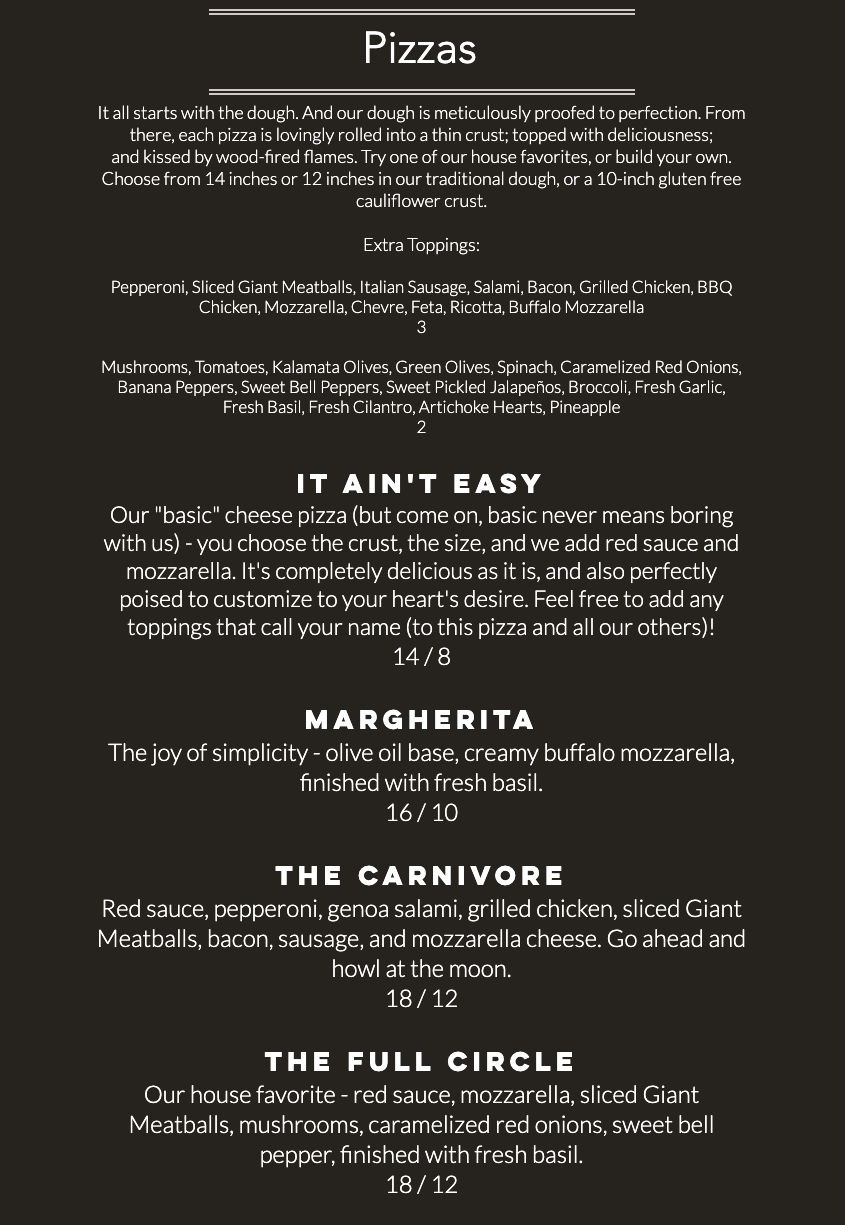 Pizzas

It all starts with the dough. And our dough is meticulously proofed to perfection. From there, each pizza is lovingly rolled into a thin crust; topped with deliciousness; and kissed by wood-fired flames. Try one of our house favorites, or build your own. Choose from 14 inches or 12 inches in our traditional dough, or a 10-inch gluten free cauliflower crust.

Extra Toppings:

Pepperoni, Sliced Giant Meatballs, Italian Sausage, Salami, Bacon, Grilled Chicken, BBQ Chicken, Mozzarella, Chevre, Feta, Ricotta, Buffalo Mozzarella
3

Mushrooms, Tomatoes, Kalamata Olives, Green Olives, Spinach, Caramelized Red Onions, Banana Peppers, Sweet Bell Peppers, Sweet Pickled Jalapeños, Broccoli, Fresh Garlic, Fresh Basil, Fresh Cilantro, Artichoke Hearts, Pineapple
2

IT AIN'T EASY
Our "basic" cheese pizza (but come on, basic never means boring with us) - you choose the crust, the size, and we add red sauce and mozzarella. It's completely delicious as it is, and also perfectly poised to customize to your heart's desire. Feel free to add any toppings that call your name (to this pizza and all our others)!
14 / 8

MARGHERITA
The joy of simplicity - olive oil base, creamy buffalo mozzarella, finished with fresh basil.
16 / 10

THE CARNIVORE
Red sauce, pepperoni, genoa salami, grilled chicken, sliced Giant Meatballs, bacon, sausage, and mozzarella cheese. Go ahead and howl at the moon.
18 / 12

THE FULL CIRCLE
Our house favorite - red sauce, mozzarella, sliced Giant Meatballs, mushrooms, caramelized red onions, sweet bell pepper, finished with fresh basil.
18 / 12